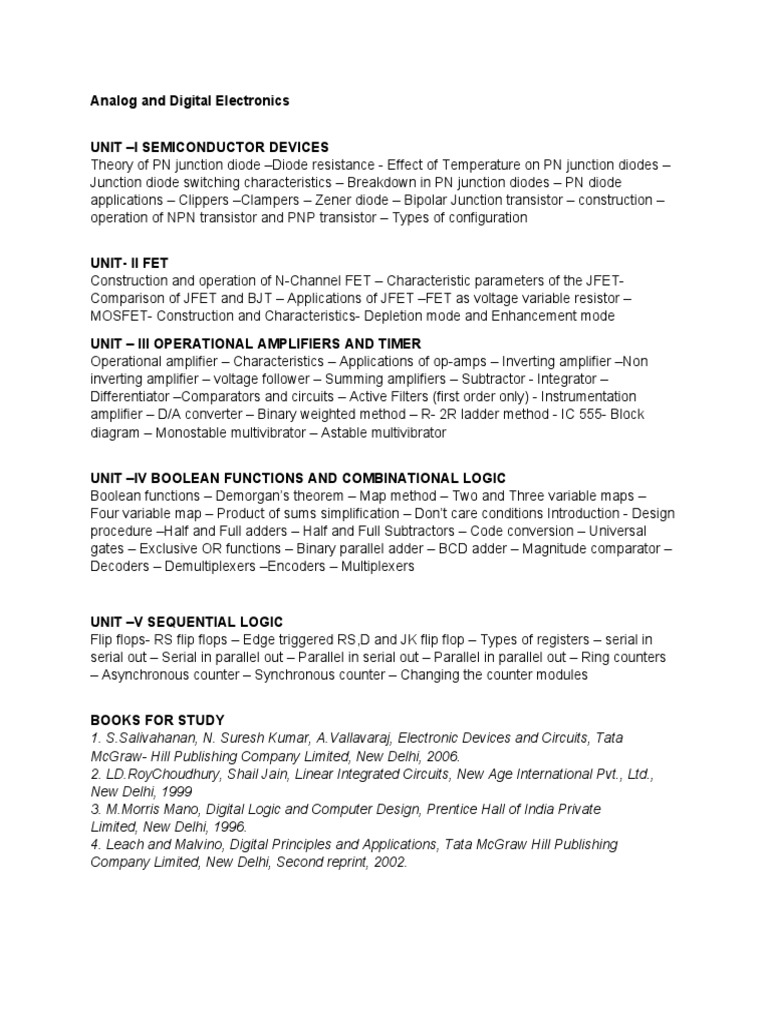 Analog and Digital Electronics

UNIT –I SEMICONDUCTOR DEVICES
Theory of PN junction diode –Diode resistance - Effect of Temperature on PN junction diodes – Junction diode switching characteristics – Breakdown in PN junction diodes – PN diode applications – Clippers –Clampers – Zener diode – Bipolar Junction transistor – construction – operation of NPN transistor and PNP transistor – Types of configuration

UNIT- II FET
Construction and operation of N-Channel FET – Characteristic parameters of the JFET- Comparison of JFET and BJT – Applications of JFET –FET as voltage variable resistor – MOSFET- Construction and Characteristics- Depletion mode and Enhancement mode

UNIT – III OPERATIONAL AMPLIFIERS AND TIMER
Operational amplifier – Characteristics – Applications of op-amps – Inverting amplifier –Non inverting amplifier – voltage follower – Summing amplifiers – Subtractor - Integrator – Differentiator –Comparators and circuits – Active Filters (first order only) - Instrumentation amplifier – D/A converter – Binary weighted method – R- 2R ladder method - IC 555- Block diagram – Monostable multivibrator – Astable multivibrator

UNIT –IV BOOLEAN FUNCTIONS AND COMBINATIONAL LOGIC
Boolean functions – Demorgan's theorem – Map method – Two and Three variable maps – Four variable map – Product of sums simplification – Don't care conditions Introduction - Design procedure –Half and Full adders – Half and Full Subtractors – Code conversion – Universal gates – Exclusive OR functions – Binary parallel adder – BCD adder – Magnitude comparator – Decoders – Demultiplexers –Encoders – Multiplexers

UNIT –V SEQUENTIAL LOGIC
Flip flops- RS flip flops – Edge triggered RS,D and JK flip flop – Types of registers – serial in serial out – Serial in parallel out – Parallel in serial out – Parallel in parallel out – Ring counters – Asynchronous counter – Synchronous counter – Changing the counter modules

BOOKS FOR STUDY
1. S.Salivahanan, N. Suresh Kumar, A.Vallavaraj, Electronic Devices and Circuits, Tata McGraw- Hill Publishing Company Limited, New Delhi, 2006.
2. LD.RoyChoudhury, Shail Jain, Linear Integrated Circuits, New Age International Pvt., Ltd., New Delhi, 1999
3. M.Morris Mano, Digital Logic and Computer Design, Prentice Hall of India Private Limited, New Delhi, 1996.
4. Leach and Malvino, Digital Principles and Applications, Tata McGraw Hill Publishing Company Limited, New Delhi, Second reprint, 2002.